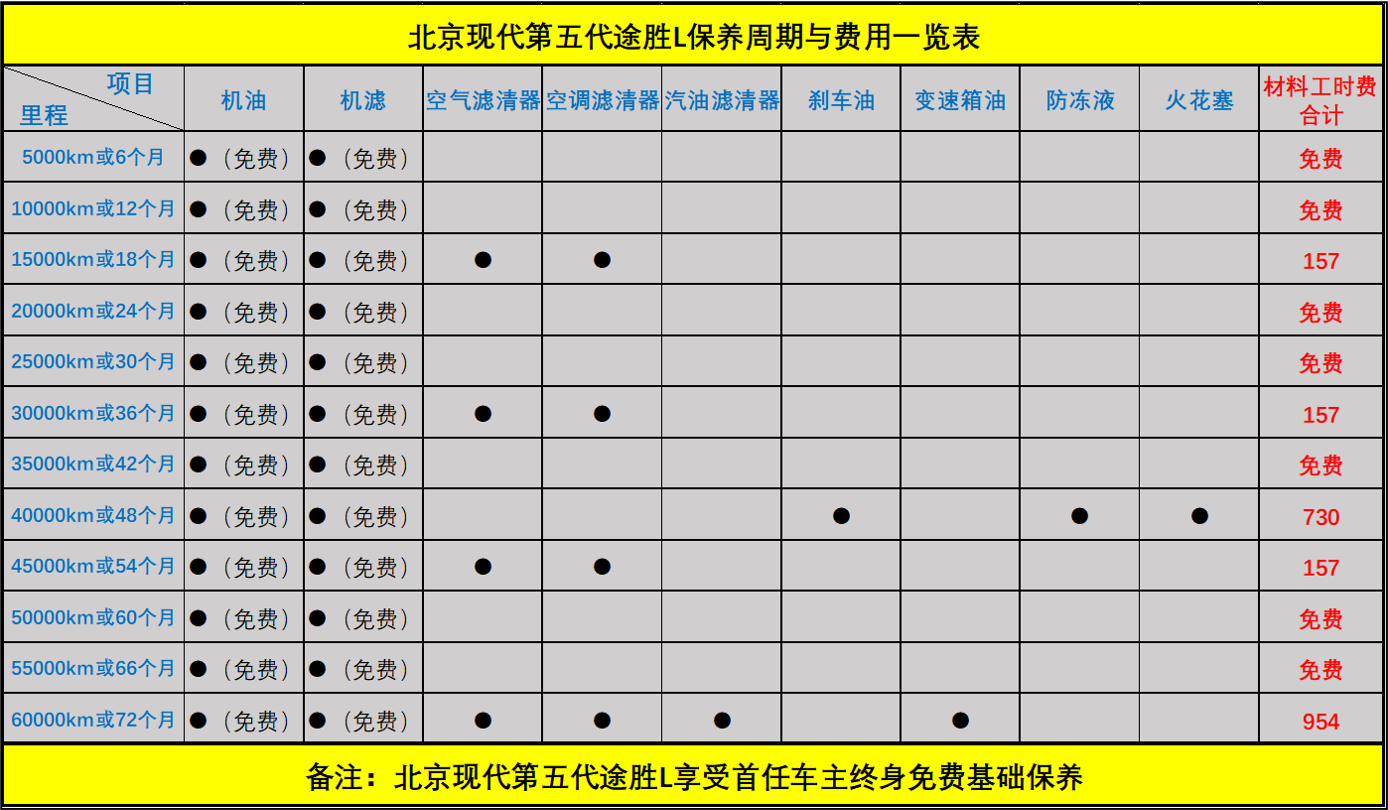 北京现代第五代途胜L保养周期与费用一览表

| 项目 里程 | 机油 | 机滤 | 空气滤清器 | 空调滤清器 | 汽油滤清器 | 刹车油 | 变速箱油 | 防冻液 | 火花塞 | 材料工时费合计 |
|---|---|---|---|---|---|---|---|---|---|---|
| 5000km或6个月 | ●（免费） | ●（免费） | | | | | | | | 免费 |
| 10000km或12个月 | ●（免费） | ●（免费） | | | | | | | | 免费 |
| 15000km或18个月 | ●（免费） | ●（免费） | ● | ● | | | | | | 157 |
| 20000km或24个月 | ●（免费） | ●（免费） | | | | | | | | 免费 |
| 25000km或30个月 | ●（免费） | ●（免费） | | | | | | | | 免费 |
| 30000km或36个月 | ●（免费） | ●（免费） | ● | ● | | | | | | 157 |
| 35000km或42个月 | ●（免费） | ●（免费） | | | | | | | | 免费 |
| 40000km或48个月 | ●（免费） | ●（免费） | | | | ● | | ● | ● | 730 |
| 45000km或54个月 | ●（免费） | ●（免费） | ● | ● | | | | | | 157 |
| 50000km或60个月 | ●（免费） | ●（免费） | | | | | | | | 免费 |
| 55000km或66个月 | ●（免费） | ●（免费） | | | | | | | | 免费 |
| 60000km或72个月 | ●（免费） | ●（免费） | ● | ● | ● | | ● | | | 954 |

备注：北京现代第五代途胜L享受首任车主终身免费基础保养